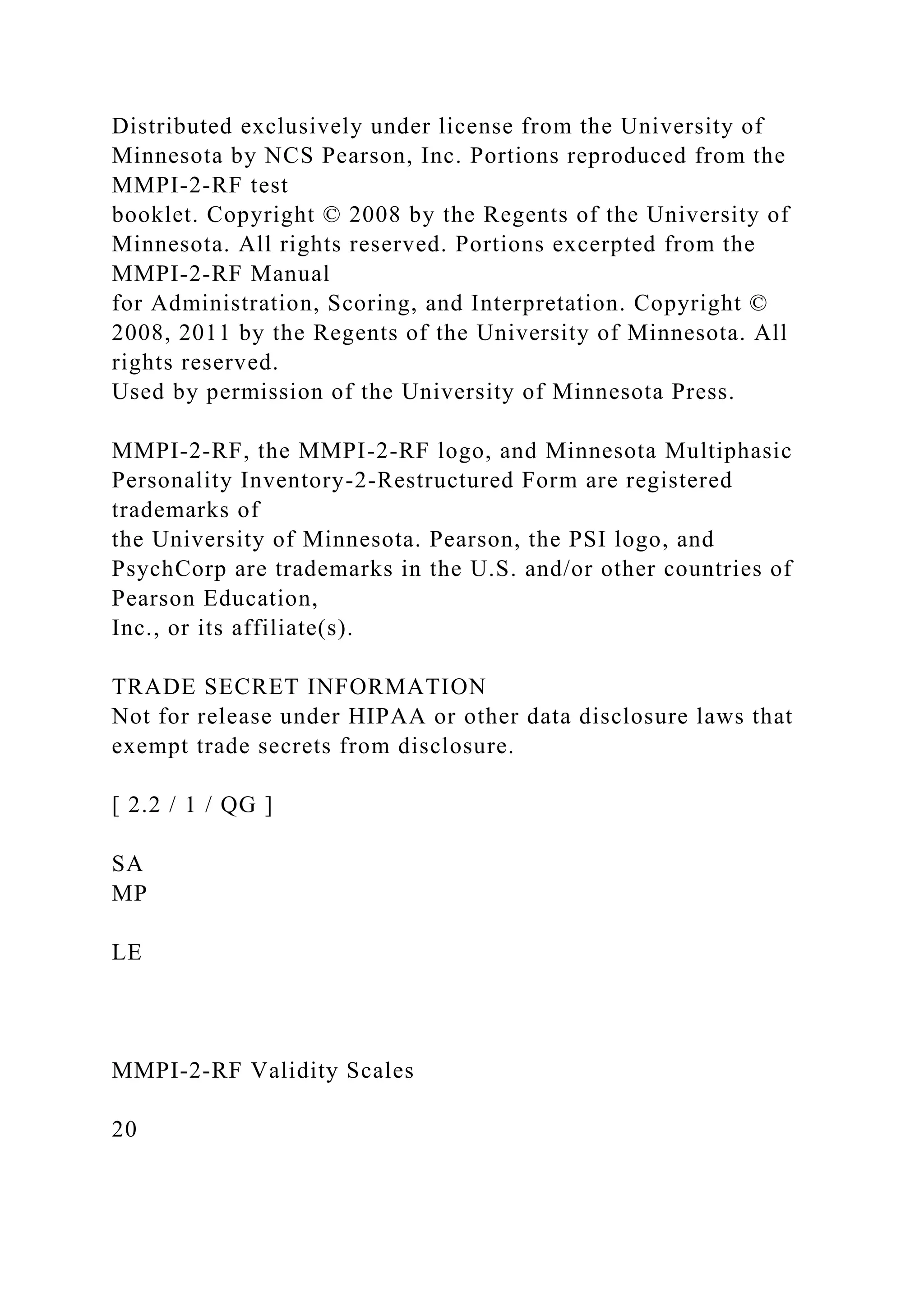 Distributed exclusively under license from the University of Minnesota by NCS Pearson, Inc. Portions reproduced from the MMPI-2-RF test
booklet. Copyright © 2008 by the Regents of the University of Minnesota. All rights reserved. Portions excerpted from the MMPI-2-RF Manual
for Administration, Scoring, and Interpretation. Copyright © 2008, 2011 by the Regents of the University of Minnesota. All rights reserved.
Used by permission of the University of Minnesota Press.

MMPI-2-RF, the MMPI-2-RF logo, and Minnesota Multiphasic Personality Inventory-2-Restructured Form are registered trademarks of
the University of Minnesota. Pearson, the PSI logo, and PsychCorp are trademarks in the U.S. and/or other countries of Pearson Education,
Inc., or its affiliate(s).

TRADE SECRET INFORMATION
Not for release under HIPAA or other data disclosure laws that exempt trade secrets from disclosure.

[ 2.2 / 1 / QG ]

SA
MP

LE

MMPI-2-RF Validity Scales

20